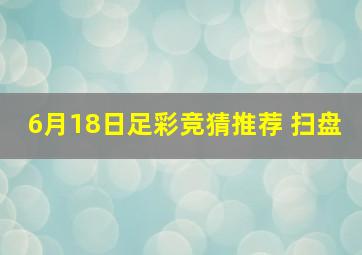 6月18日足彩竞猜推荐 扫盘